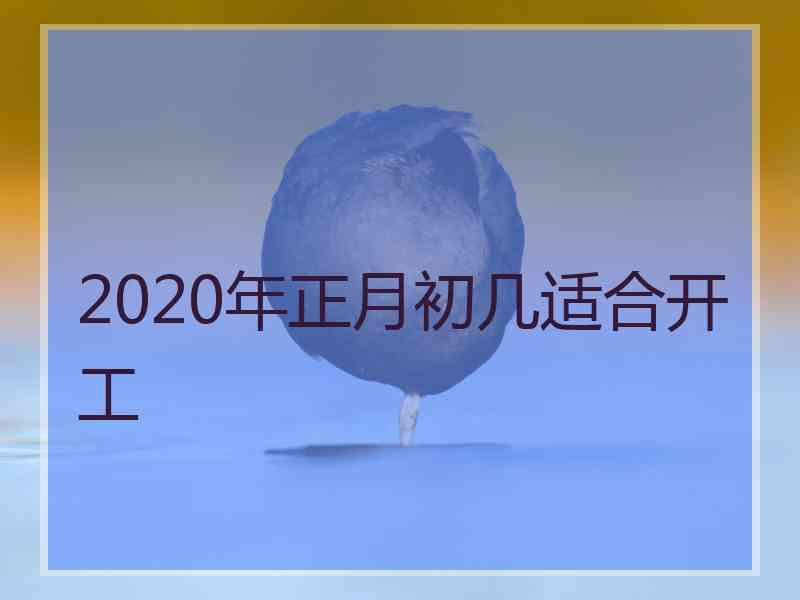 2020年正月初几适合开工